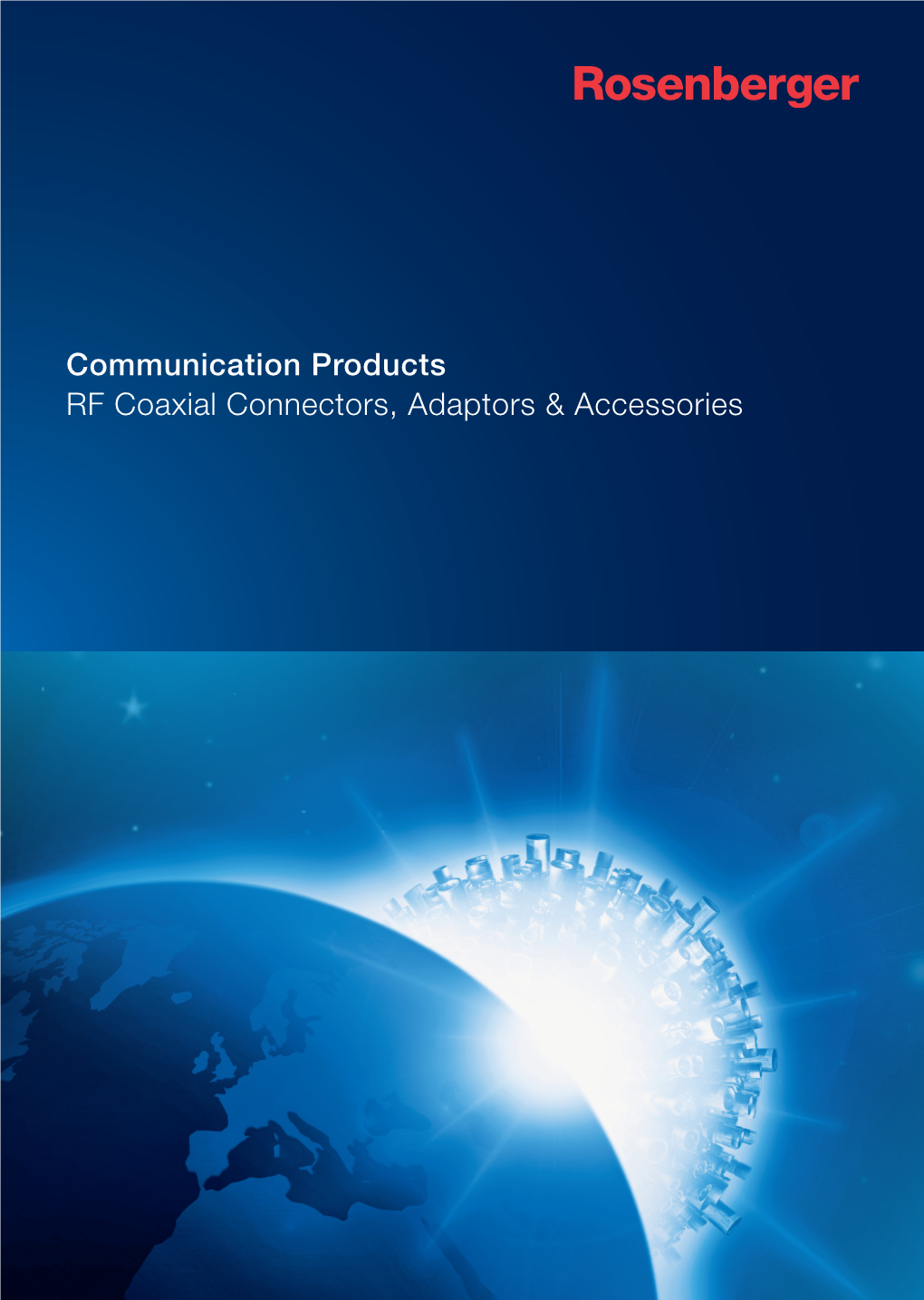 Rosenberger

Communication Products
RF Coaxial Connectors, Adaptors & Accessories